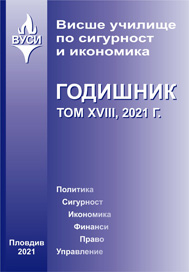 ВУСИ

Висше училище по сигурност и икономика

ГОДИШНИК
ТОМ XVIII, 2021 Г.

Политика
Сигурност
Икономика
Финанси
Право
Управление

Пловдив
2021